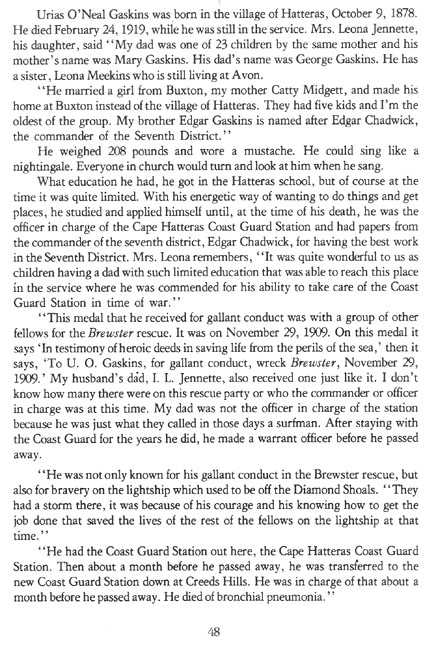 Urias O'Neal Gaskins was born in the village of Hatteras, October 9, 1878. He died February 24, 1919, while he was still in the service. Mrs. Leona Jennette, his daughter, said "My dad was one of 23 children by the same mother and his mother's name was Mary Gaskins. His dad's name was George Gaskins. He has a sister, Leona Meekins who is still living at Avon.

"He married a girl from Buxton, my mother Catty Midgett, and made his home at Buxton instead of the village of Hatteras. They had five kids and I'm the oldest of the group. My brother Edgar Gaskins is named after Edgar Chadwick, the commander of the Seventh District."

He weighed 208 pounds and wore a mustache. He could sing like a nightingale. Everyone in church would turn and look at him when he sang.

What education he had, he got in the Hatteras school, but of course at the time it was quite limited. With his energetic way of wanting to do things and get places, he studied and applied himself until, at the time of his death, he was the officer in charge of the Cape Hatteras Coast Guard Station and had papers from the commander of the seventh district, Edgar Chadwick, for having the best work in the Seventh District. Mrs. Leona remembers, "It was quite wonderful to us as children having a dad with such limited education that was able to reach this place in the service where he was commended for his ability to take care of the Coast Guard Station in time of war."

"This medal that he received for gallant conduct was with a group of other fellows for the Brewster rescue. It was on November 29, 1909. On this medal it says 'In testimony of heroic deeds in saving life from the perils of the sea,' then it says, 'To U. O. Gaskins, for gallant conduct, wreck Brewster, November 29, 1909.' My husband's dad, I. L. Jennette, also received one just like it. I don't know how many there were on this rescue party or who the commander or officer in charge was at this time. My dad was not the officer in charge of the station because he was just what they called in those days a surfman. After staying with the Coast Guard for the years he did, he made a warrant officer before he passed away.

"He was not only known for his gallant conduct in the Brewster rescue, but also for bravery on the lightship which used to be off the Diamond Shoals. "They had a storm there, it was because of his courage and his knowing how to get the job done that saved the lives of the rest of the fellows on the lightship at that time."

"He had the Coast Guard Station out here, the Cape Hatteras Coast Guard Station. Then about a month before he passed away, he was transferred to the new Coast Guard Station down at Creeds Hills. He was in charge of that about a month before he passed away. He died of bronchial pneumonia."

48